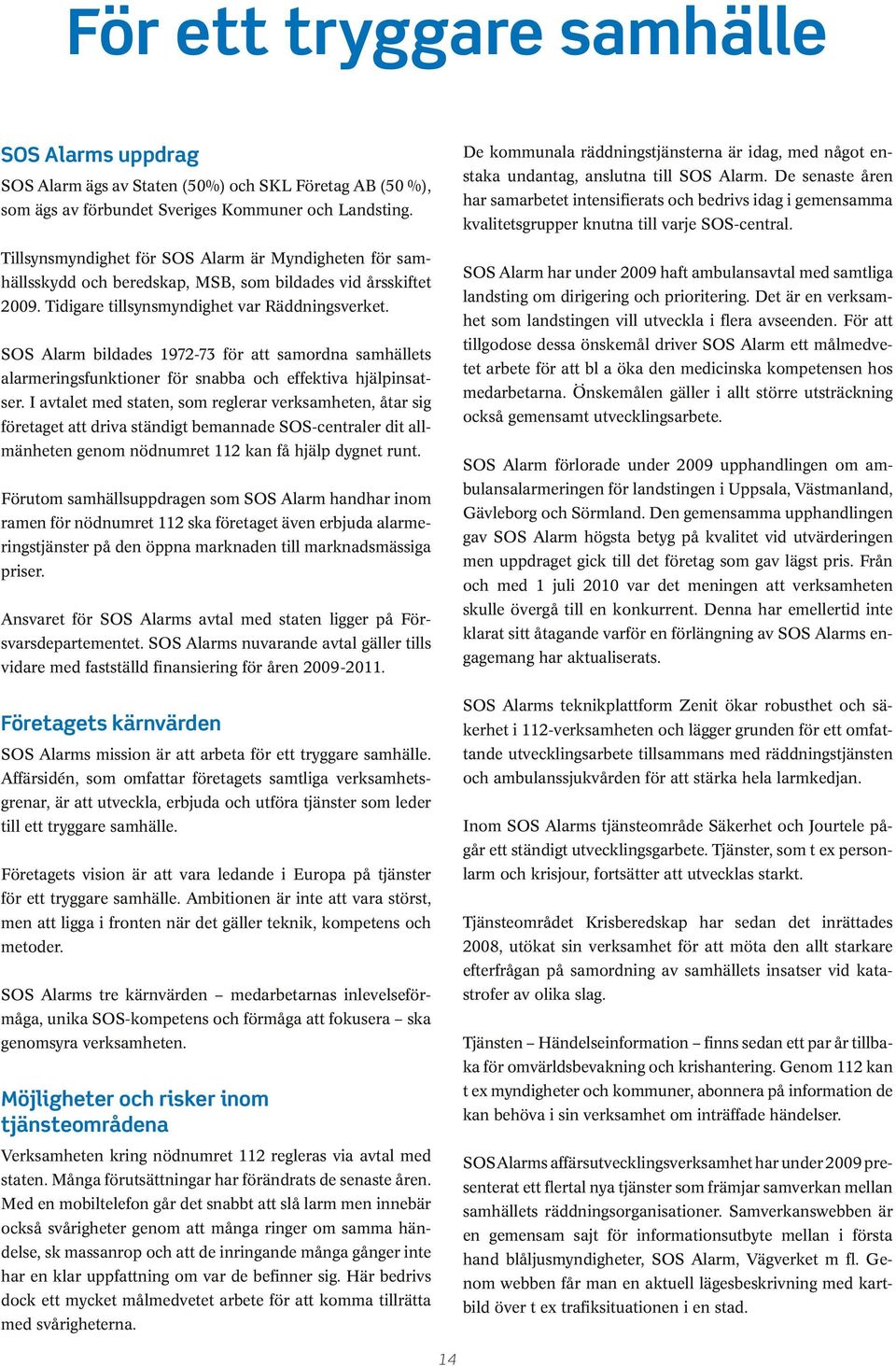 För ett tryggare samhälle

SOS Alarms uppdrag

SOS Alarm ägs av Staten (50%) och SKL Företag AB (50 %), som ägs av förbundet Sveriges Kommuner och Landsting.

Tillsynsmyndighet för SOS Alarm är Myndigheten för samhällsskydd och beredskap, MSB, som bildades vid årsskiftet 2009. Tidigare tillsynsmyndighet var Räddningsverket.

SOS Alarm bildades 1972-73 för att samordna samhällets alarmeringsfunktioner för snabba och effektiva hjälpinsatser. I avtalet med staten, som reglerar verksamheten, åtar sig företaget att driva ständigt bemannade SOS-centraler dit allmänheten genom nödnumret 112 kan få hjälp dygnet runt.

Förutom samhällsuppdragen som SOS Alarm handhar inom ramen för nödnumret 112 ska företaget även erbjuda alarmeringstjänster på den öppna marknaden till marknadsmässiga priser.

Ansvaret för SOS Alarms avtal med staten ligger på Försvarsdepartementet. SOS Alarms nuvarande avtal gäller tills vidare med fastställd finansiering för åren 2009-2011.

Företagets kärnvärden

SOS Alarms mission är att arbeta för ett tryggare samhälle. Affärsidén, som omfattar företagets samtliga verksamhetsgrenar, är att utveckla, erbjuda och utföra tjänster som leder till ett tryggare samhälle.

Företagets vision är att vara ledande i Europa på tjänster för ett tryggare samhälle. Ambitionen är inte att vara störst, men att ligga i fronten när det gäller teknik, kompetens och metoder.

SOS Alarms tre kärnvärden – medarbetarnas inlevelseförmåga, unika SOS-kompetens och förmåga att fokusera – ska genomsyra verksamheten.

Möjligheter och risker inom tjänsteområdena

Verksamheten kring nödnumret 112 regleras via avtal med staten. Många förutsättningar har förändrats de senaste åren. Med en mobiltelefon går det snabbt att slå larm men innebär också svårigheter genom att många ringer om samma händelse, sk massanrop och att de inringande många gånger inte har en klar uppfattning om var de befinner sig. Här bedrivs dock ett mycket målmedvetet arbete för att komma tillrätta med svårigheterna.

De kommunala räddningstjänsterna är idag, med något enstaka undantag, anslutna till SOS Alarm. De senaste åren har samarbetet intensifierats och bedrivs idag i gemensamma kvalitetsgrupper knutna till varje SOS-central.

SOS Alarm har under 2009 haft ambulansavtal med samtliga landsting om dirigering och prioritering. Det är en verksamhet som landstingen vill utveckla i flera avseenden. För att tillgodose dessa önskemål driver SOS Alarm ett målmedvetet arbete för att bl a öka den medicinska kompetensen hos medarbetarna. Önskemålen gäller i allt större utsträckning också gemensamt utvecklingsarbete.

SOS Alarm förlorade under 2009 upphandlingen om ambulansalarmeringen för landstingen i Uppsala, Västmanland, Gävleborg och Sörmland. Den gemensamma upphandlingen gav SOS Alarm högsta betyg på kvalitet vid utvärderingen men uppdraget gick till det företag som gav lägst pris. Från och med 1 juli 2010 var det meningen att verksamheten skulle övergå till en konkurrent. Denna har emellertid inte klarat sitt åtagande varför en förlängning av SOS Alarms engagemang har aktualiserats.

SOS Alarms teknikplattform Zenit ökar robusthet och säkerhet i 112-verksamheten och lägger grunden för ett omfattande utvecklingsarbete tillsammans med räddningstjänsten och ambulanssjukvården för att stärka hela larmkedjan.

Inom SOS Alarms tjänsteområde Säkerhet och Jourtele pågår ett ständigt utvecklingsgarbete. Tjänster, som t ex personlarm och krisjour, fortsätter att utvecklas starkt.

Tjänsteområdet Krisberedskap har sedan det inrättades 2008, utökat sin verksamhet för att möta den allt starkare efterfrågan på samordning av samhällets insatser vid katastrofer av olika slag.

Tjänsten – Händelseinformation – finns sedan ett par år tillbaka för omvärldsbevakning och krishantering. Genom 112 kan t ex myndigheter och kommuner, abonnera på information de kan behöva i sin verksamhet om inträffade händelser.

SOS Alarms affärsutvecklingsverksamhet har under 2009 presenterat ett flertal nya tjänster som främjar samverkan mellan samhällets räddningsorganisationer. Samverkanswebben är en gemensam sajt för informationsutbyte mellan i första hand blåljusmyndigheter, SOS Alarm, Vägverket m fl. Genom webben får man en aktuell lägesbeskrivning med kartbild över t ex trafiksituationen i en stad.

14